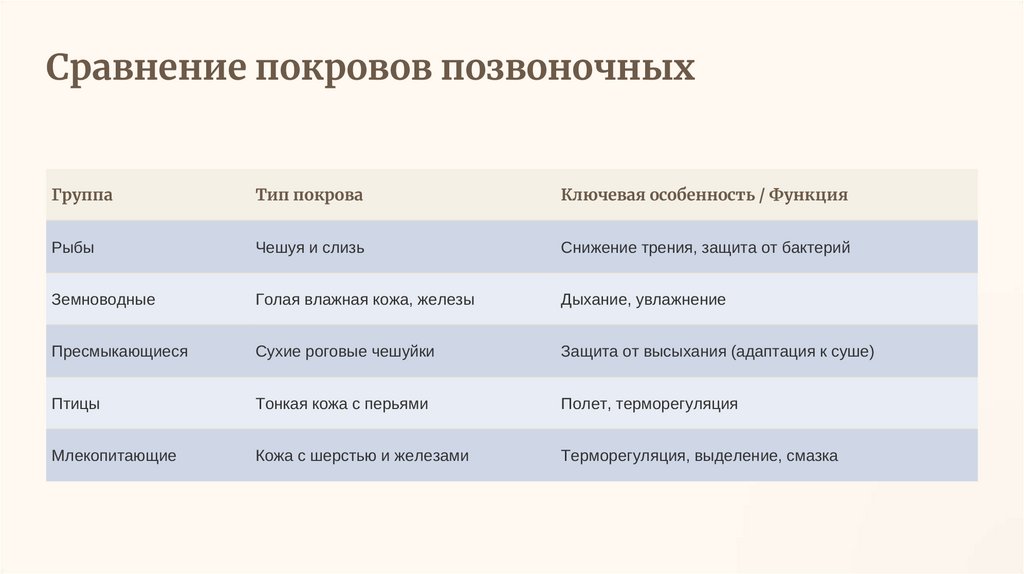 Сравнение покровов позвоночных

| Группа | Тип покрова | Ключевая особенность / Функция |
|---|---|---|
| Рыбы | Чешуя и слизь | Снижение трения, защита от бактерий |
| Земноводные | Голая влажная кожа, железы | Дыхание, увлажнение |
| Пресмыкающиеся | Сухие роговые чешуйки | Защита от высыхания (адаптация к суше) |
| Птицы | Тонкая кожа с перьями | Полет, терморегуляция |
| Млекопитающие | Кожа с шерстью и железами | Терморегуляция, выделение, смазка |